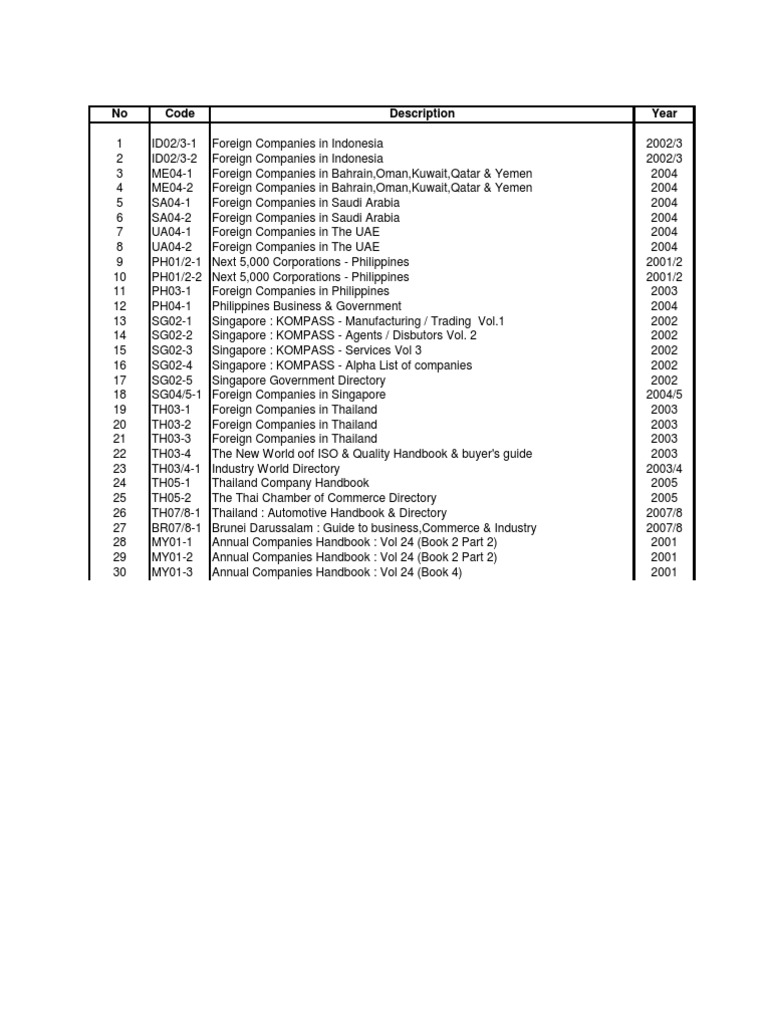 | No | Code | Description | Year |
|---|---|---|---|
| 1 | ID02/3-1 | Foreign Companies in Indonesia | 2002/3 |
| 2 | ID02/3-2 | Foreign Companies in Indonesia | 2002/3 |
| 3 | ME04-1 | Foreign Companies in Bahrain,Oman,Kuwait,Qatar & Yemen | 2004 |
| 4 | ME04-2 | Foreign Companies in Bahrain,Oman,Kuwait,Qatar & Yemen | 2004 |
| 5 | SA04-1 | Foreign Companies in Saudi Arabia | 2004 |
| 6 | SA04-2 | Foreign Companies in Saudi Arabia | 2004 |
| 7 | UA04-1 | Foreign Companies in The UAE | 2004 |
| 8 | UA04-2 | Foreign Companies in The UAE | 2004 |
| 9 | PH01/2-1 | Next 5,000 Corporations - Philippines | 2001/2 |
| 10 | PH01/2-2 | Next 5,000 Corporations - Philippines | 2001/2 |
| 11 | PH03-1 | Foreign Companies in Philippines | 2003 |
| 12 | PH04-1 | Philippines Business & Government | 2004 |
| 13 | SG02-1 | Singapore : KOMPASS - Manufacturing / Trading Vol.1 | 2002 |
| 14 | SG02-2 | Singapore : KOMPASS - Agents / Disbutors Vol. 2 | 2002 |
| 15 | SG02-3 | Singapore : KOMPASS - Services Vol 3 | 2002 |
| 16 | SG02-4 | Singapore : KOMPASS - Alpha List of companies | 2002 |
| 17 | SG02-5 | Singapore Government Directory | 2002 |
| 18 | SG04/5-1 | Foreign Companies in Singapore | 2004/5 |
| 19 | TH03-1 | Foreign Companies in Thailand | 2003 |
| 20 | TH03-2 | Foreign Companies in Thailand | 2003 |
| 21 | TH03-3 | Foreign Companies in Thailand | 2003 |
| 22 | TH03-4 | The New World oof ISO & Quality Handbook & buyer's guide | 2003 |
| 23 | TH03/4-1 | Industry World Directory | 2003/4 |
| 24 | TH05-1 | Thailand Company Handbook | 2005 |
| 25 | TH05-2 | The Thai Chamber of Commerce Directory | 2005 |
| 26 | TH07/8-1 | Thailand : Automotive Handbook & Directory | 2007/8 |
| 27 | BR07/8-1 | Brunei Darussalam : Guide to business,Commerce & Industry | 2007/8 |
| 28 | MY01-1 | Annual Companies Handbook : Vol 24 (Book 2 Part 2) | 2001 |
| 29 | MY01-2 | Annual Companies Handbook : Vol 24 (Book 2 Part 2) | 2001 |
| 30 | MY01-3 | Annual Companies Handbook : Vol 24 (Book 4) | 2001 |